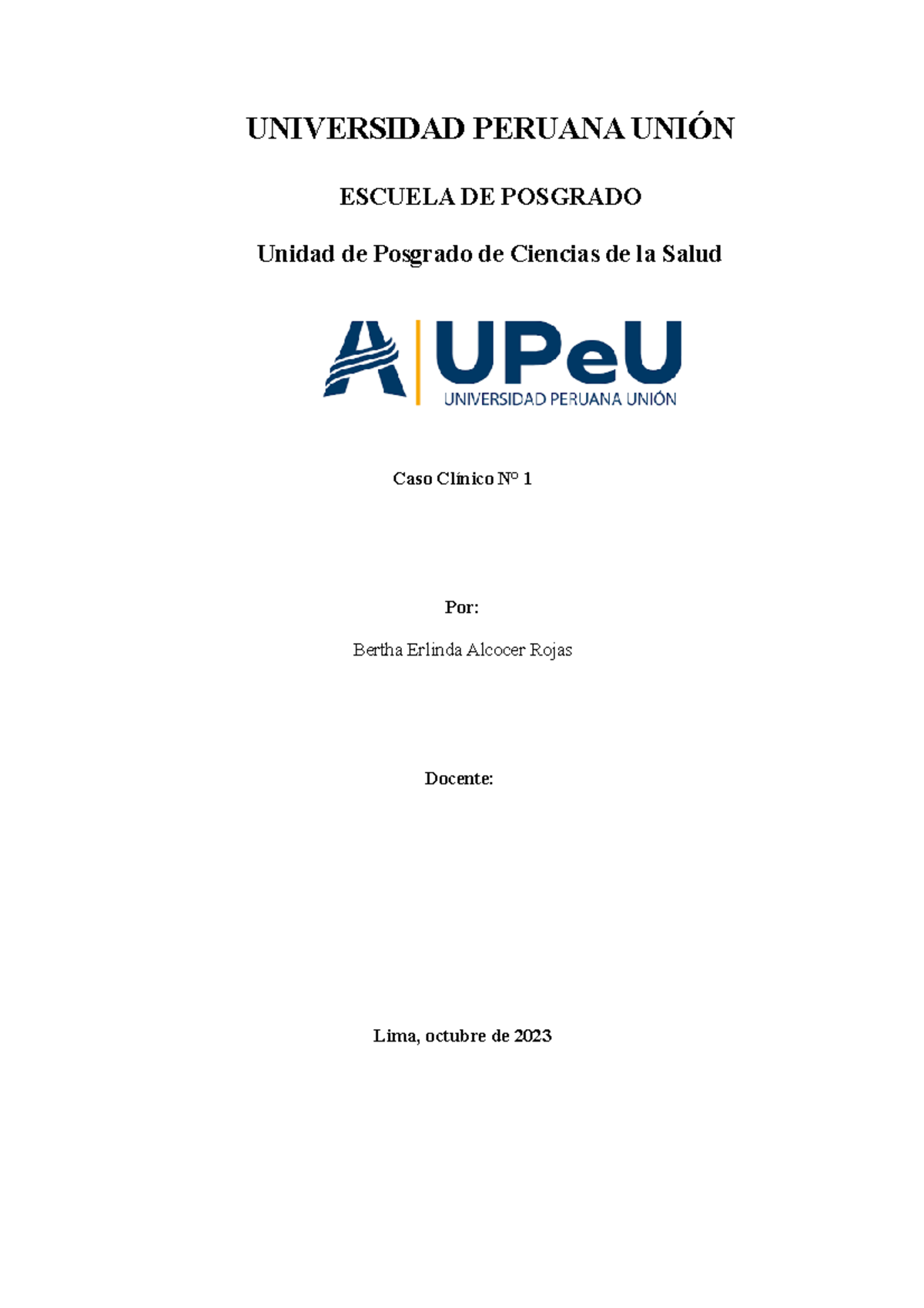 UNIVERSIDAD PERUANA UNIÓN

ESCUELA DE POSGRADO

Unidad de Posgrado de Ciencias de la Salud

UPeU
UNIVERSIDAD PERUANA UNIÓN

Caso Clínico N° 1

Por:

Bertha Erlinda Alcocer Rojas

Docente:

Lima, octubre de 2023